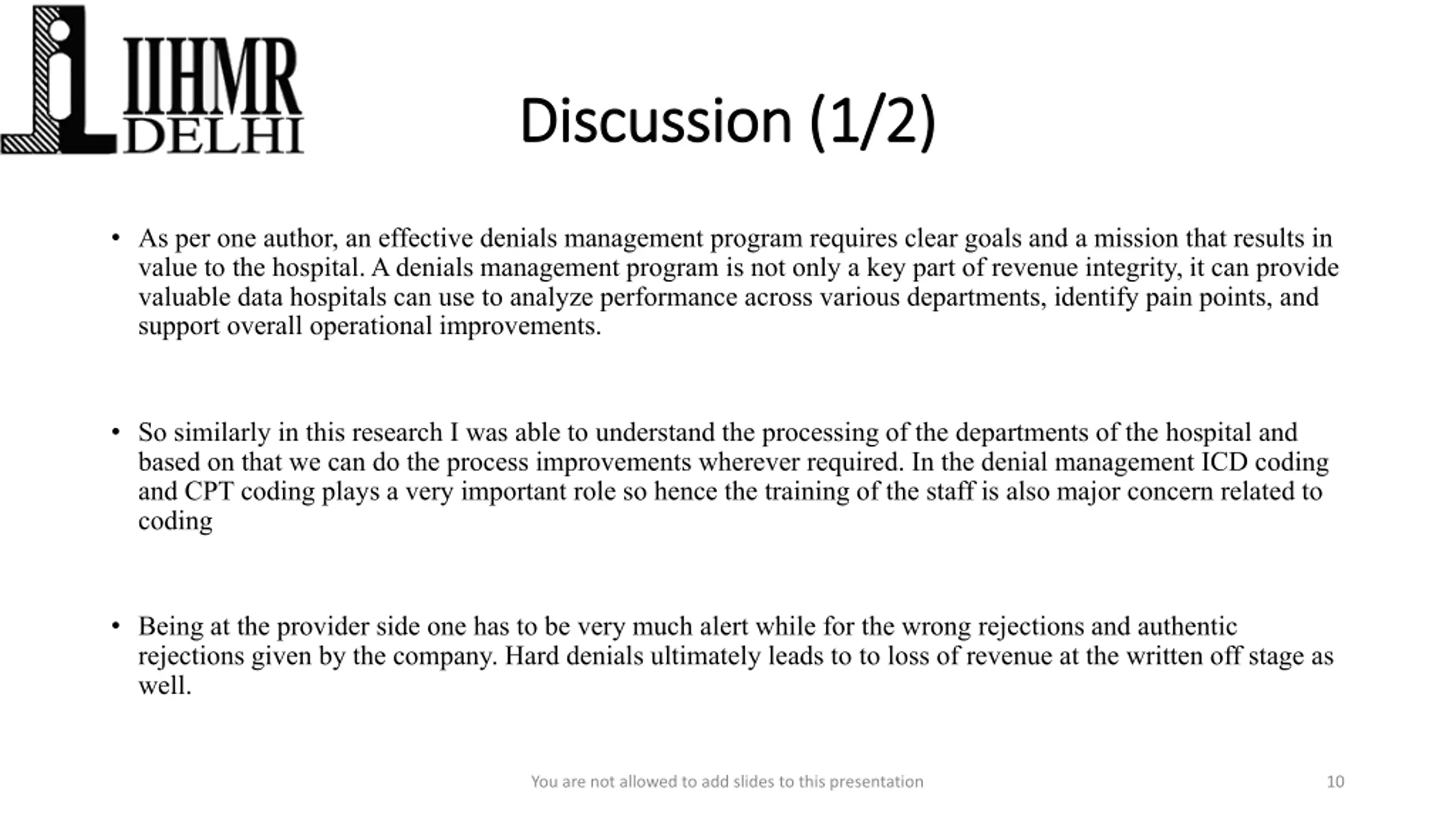 IIHMR DELHI

Discussion (1/2)

• As per one author, an effective denials management program requires clear goals and a mission that results in value to the hospital. A denials management program is not only a key part of revenue integrity, it can provide valuable data hospitals can use to analyze performance across various departments, identify pain points, and support overall operational improvements.

• So similarly in this research I was able to understand the processing of the departments of the hospital and based on that we can do the process improvements wherever required. In the denial management ICD coding and CPT coding plays a very important role so hence the training of the staff is also major concern related to coding

• Being at the provider side one has to be very much alert while for the wrong rejections and authentic rejections given by the company. Hard denials ultimately leads to to loss of revenue at the written off stage as well.

You are not allowed to add slides to this presentation

10